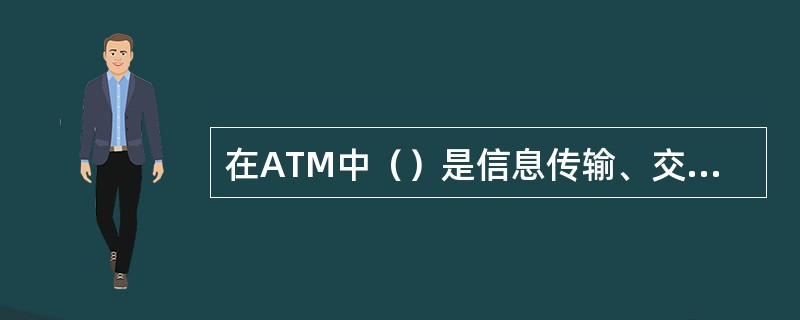 在ATM中（）是信息传输、交...